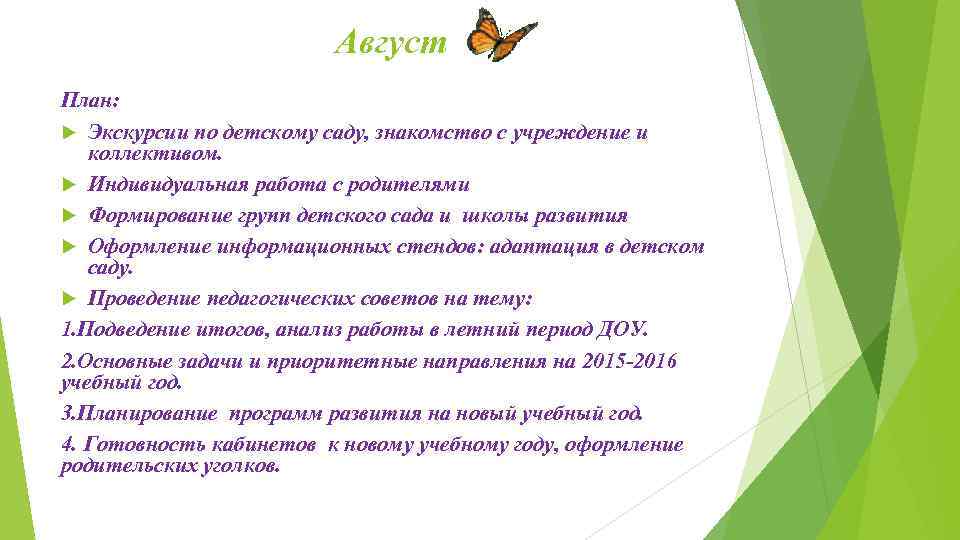 Август

План:

Экскурсии по детскому саду, знакомство с учреждение и коллективом.

Индивидуальная работа с родителями

Формирование групп детского сада и школы развития

Оформление информационных стендов: адаптация в детском саду.

Проведение педагогических советов на тему:

1.Подведение итогов, анализ работы в летний период ДОУ.

2.Основные задачи и приоритетные направления на 2015-2016 учебный год.

3.Планирование программ развития на новый учебный год.

4. Готовность кабинетов к новому учебному году, оформление родительских уголков.